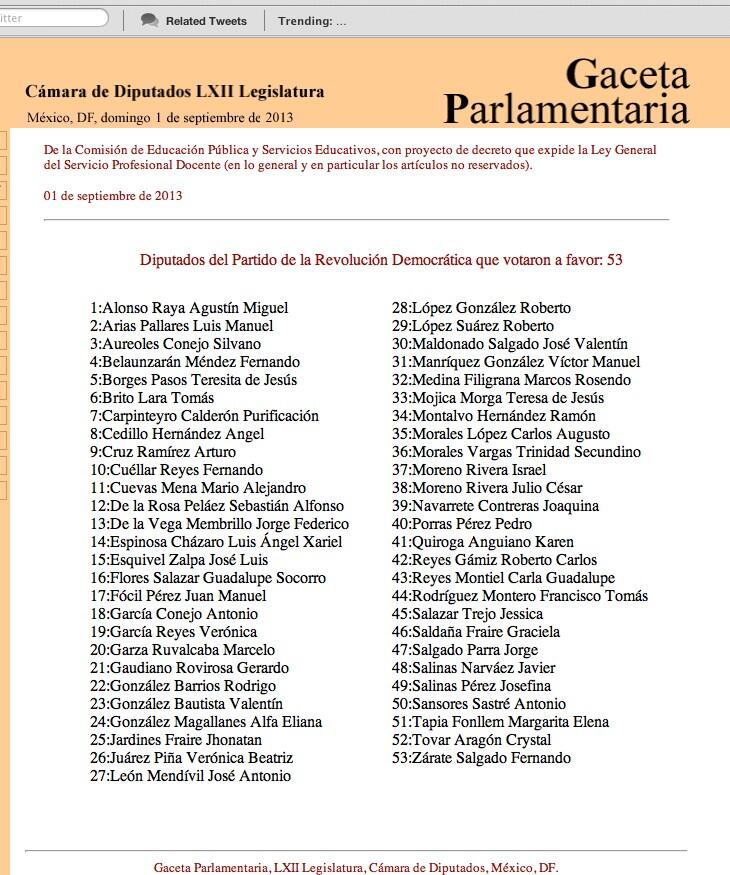 itter

Related Tweets

Trending: ...

Cámara de Diputados LXII Legislatura

México, DF, domingo 1 de septiembre de 2013

Gaceta Parlamentaria

De la Comisión de Educación Pública y Servicios Educativos, con proyecto de decreto que expide la Ley General del Servicio Profesional Docente (en lo general y en particular los artículos no reservados).

01 de septiembre de 2013

Diputados del Partido de la Revolución Democrática que votaron a favor: 53

1:Alonso Raya Agustín Miguel
2:Arias Pallares Luis Manuel
3:Aureoles Conejo Silvano
4:Belaunzarán Méndez Fernando
5:Borges Pasos Teresita de Jesús
6:Brito Lara Tomás
7:Carpinteyro Calderón Purificación
8:Cedillo Hernández Angel
9:Cruz Ramírez Arturo
10:Cuéllar Reyes Fernando
11:Cuevas Mena Mario Alejandro
12:De la Rosa Peláez Sebastián Alfonso
13:De la Vega Membrillo Jorge Federico
14:Espinosa Cházaro Luis Ángel Xariel
15:Esquivel Zalpa José Luis
16:Flores Salazar Guadalupe Socorro
17:Fócil Pérez Juan Manuel
18:García Conejo Antonio
19:García Reyes Verónica
20:Garza Ruvalcaba Marcelo
21:Gaudiano Rovirosa Gerardo
22:González Barrios Rodrigo
23:González Bautista Valentín
24:González Magallanes Alfa Eliana
25:Jardines Fraire Jhonatan
26:Juárez Piña Verónica Beatriz
27:León Mendívil José Antonio

28:López González Roberto
29:López Suárez Roberto
30:Maldonado Salgado José Valentín
31:Manríquez González Víctor Manuel
32:Medina Filigrana Marcos Rosendo
33:Mojica Morga Teresa de Jesús
34:Montalvo Hernández Ramón
35:Morales López Carlos Augusto
36:Morales Vargas Trinidad Secundino
37:Moreno Rivera Israel
38:Moreno Rivera Julio César
39:Navarrete Contreras Joaquina
40:Porras Pérez Pedro
41:Quiroga Anguiano Karen
42:Reyes Gámiz Roberto Carlos
43:Reyes Montiel Carla Guadalupe
44:Rodríguez Montero Francisco Tomás
45:Salazar Trejo Jessica
46:Saldaña Fraire Graciela
47:Salgado Parra Jorge
48:Salinas Narváez Javier
49:Salinas Pérez Josefina
50:Sansores Sastré Antonio
51:Tapia Fonllem Margarita Elena
52:Tovar Aragón Crystal
53:Zárate Salgado Fernando

Gaceta Parlamentaria, LXII Legislatura, Cámara de Diputados, México, DF.